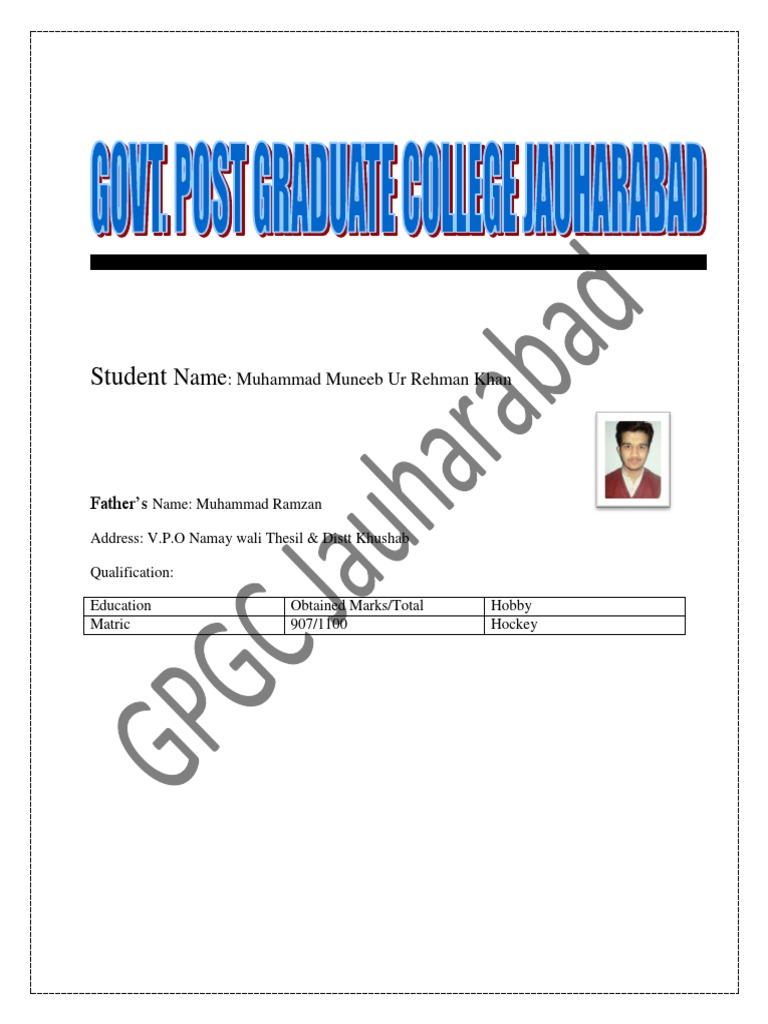 GOVT. POST GRADUATE COLLEGE JAUHARABAD

Student Name: Muhammad Muneeb Ur Rehman Khan

Father's Name: Muhammad Ramzan

Address: V.P.O Namay wali Thesil & Distt Khushab

Qualification:

| Education | Obtained Marks/Total | Hobby |
|---|---|---|
| Matric | 907/1100 | Hockey |

GPGC Jauharabad